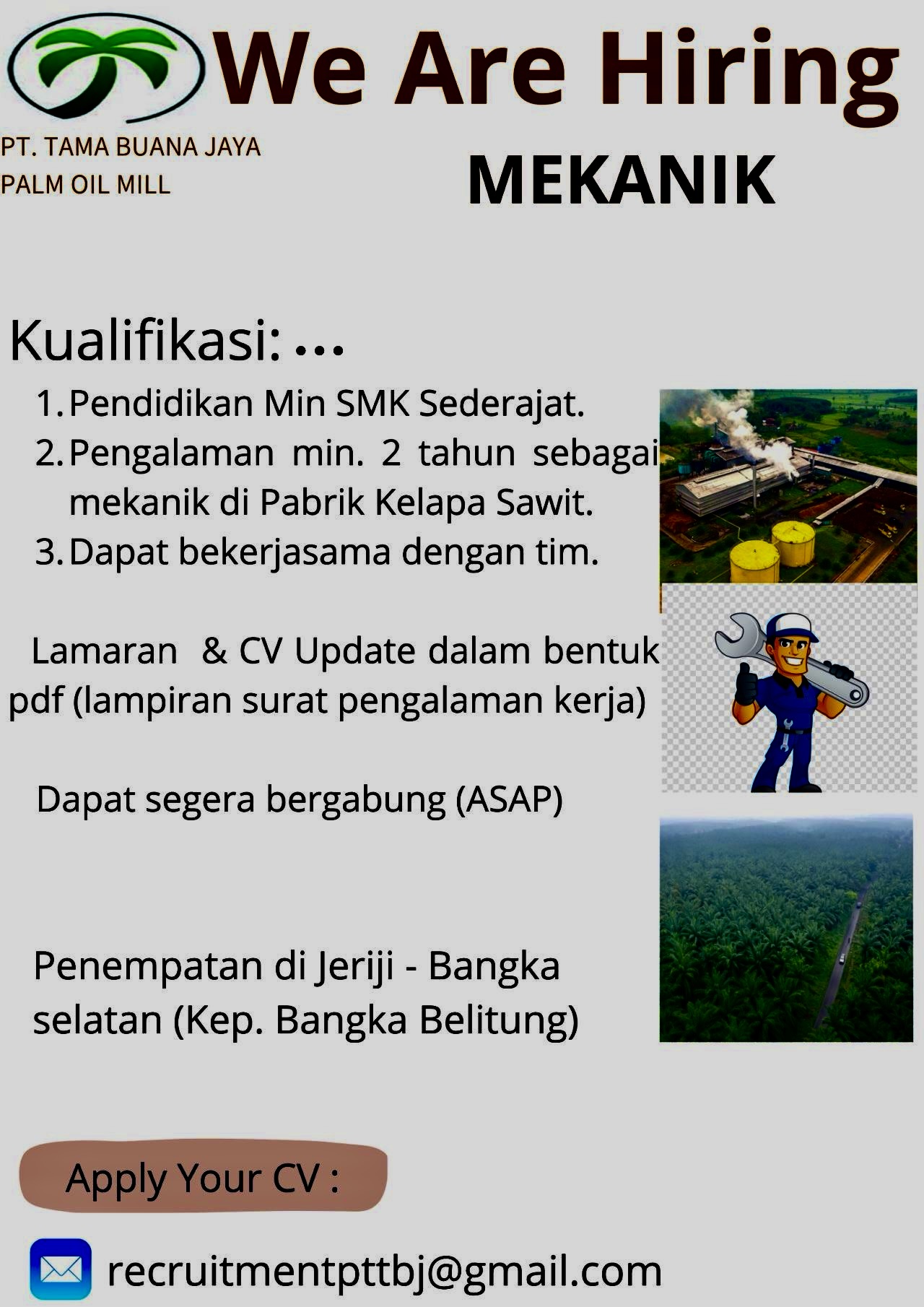 We Are Hiring

PT. TAMA BUANA JAYA
PALM OIL MILL

MEKANIK

Kualifikasi: ...

1. Pendidikan Min SMK Sederajat.
2. Pengalaman min. 2 tahun sebagai mekanik di Pabrik Kelapa Sawit.
3. Dapat bekerjasama dengan tim.

Lamaran & CV Update dalam bentuk pdf (lampiran surat pengalaman kerja)

Dapat segera bergabung (ASAP)

Penempatan di Jeriji - Bangka selatan (Kep. Bangka Belitung)

Apply Your CV :

recruitmentpttbj@gmail.com